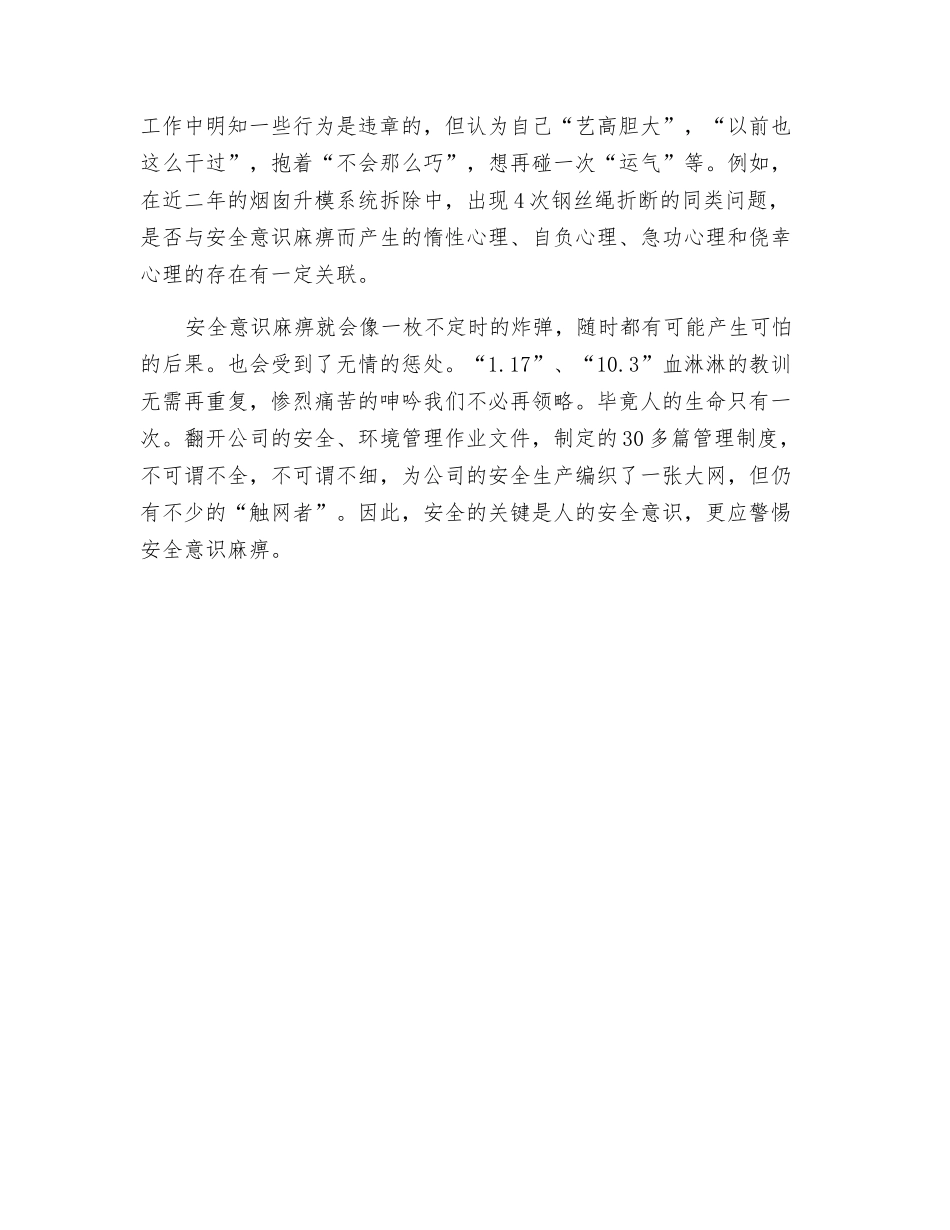 工作中明知一些行为是违章的，但认为自己“艺高胆大”，“以前也这么干过”，抱着“不会那么巧”，想再碰一次“运气”等。例如，在近二年的烟囱升模系统拆除中，出现4次钢丝绳折断的同类问题，是否与安全意识麻痹而产生的惰性心理、自负心理、急功心理和侥幸心理的存在有一定关联。

安全意识麻痹就会像一枚不定时的炸弹，随时都有可能产生可怕的后果。也会受到了无情的惩处。“1.17”、“10.3”血淋淋的教训无需再重复，惨烈痛苦的呻吟我们不必再领略。毕竟人的生命只有一次。翻开公司的安全、环境管理作业文件，制定的30多篇管理制度，不可谓不全，不可谓不细，为公司的安全生产编织了一张大网，但仍有不少的“触网者”。因此，安全的关键是人的安全意识，更应警惕安全意识麻痹。